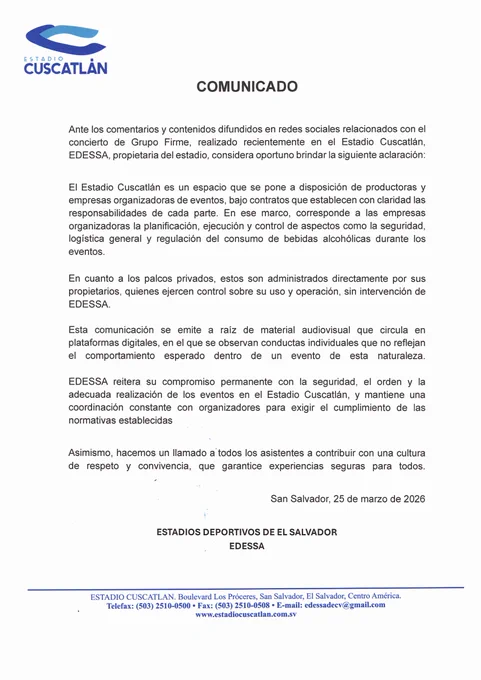 ESTADIO
CUSCATLÁN

COMUNICADO

Ante los comentarios y contenidos difundidos en redes sociales relacionados con el concierto de Grupo Firme, realizado recientemente en el Estadio Cuscatlán, EDESSA, propietaria del estadio, considera oportuno brindar la siguiente aclaración:

El Estadio Cuscatlán es un espacio que se pone a disposición de productoras y empresas organizadoras de eventos, bajo contratos que establecen con claridad las responsabilidades de cada parte. En ese marco, corresponde a las empresas organizadoras la planificación, ejecución y control de aspectos como la seguridad, logística general y regulación del consumo de bebidas alcohólicas durante los eventos.

En cuanto a los palcos privados, estos son administrados directamente por sus propietarios, quienes ejercen control sobre su uso y operación, sin intervención de EDESSA.

Esta comunicación se emite a raíz de material audiovisual que circula en plataformas digitales, en el que se observan conductas individuales que no reflejan el comportamiento esperado dentro de un evento de esta naturaleza.

EDESSA reitera su compromiso permanente con la seguridad, el orden y la adecuada realización de los eventos en el Estadio Cuscatlán, y mantiene una coordinación constante con organizadores para exigir el cumplimiento de las normativas establecidas

Asimismo, hacemos un llamado a todos los asistentes a contribuir con una cultura de respeto y convivencia, que garantice experiencias seguras para todos.

San Salvador, 25 de marzo de 2026

ESTADIOS DEPORTIVOS DE EL SALVADOR
EDESSA

ESTADIO CUSCATLAN. Boulevard Los Próceres, San Salvador, El Salvador, Centro América.
Telefax: (503) 2510-0500 • Fax: (503) 2510-0508 • E-mail: edessadecv@gmail.com
www.estadiocuscatlan.com.sv